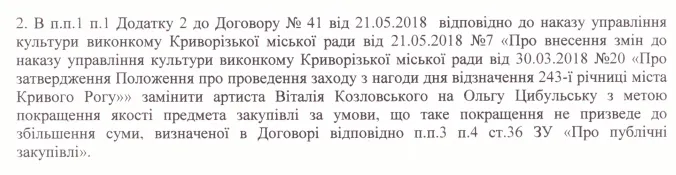 2. В п.п.1 п.1 Додатку 2 до Договору № 41 від 21.05.2018 відповідно до наказу управління культури виконкому Криворізької міської ради від 21.05.2018 №7 «Про внесення змін до наказу управління культури виконкому Криворізької міської ради від 30.03.2018 №20 «Про затвердження Положення про проведення заходу з нагоди дня відзначення 243-ї річниці міста Кривого Рогу»» замінити артиста Віталія Козловського на Ольгу Цибульську з метою покращення якості предмета закупівлі за умови, що таке покращення не призведе до збільшення суми, визначеної в Договорі відповідно п.п.3 п.4 ст.36 ЗУ «Про публічні закупівлі».